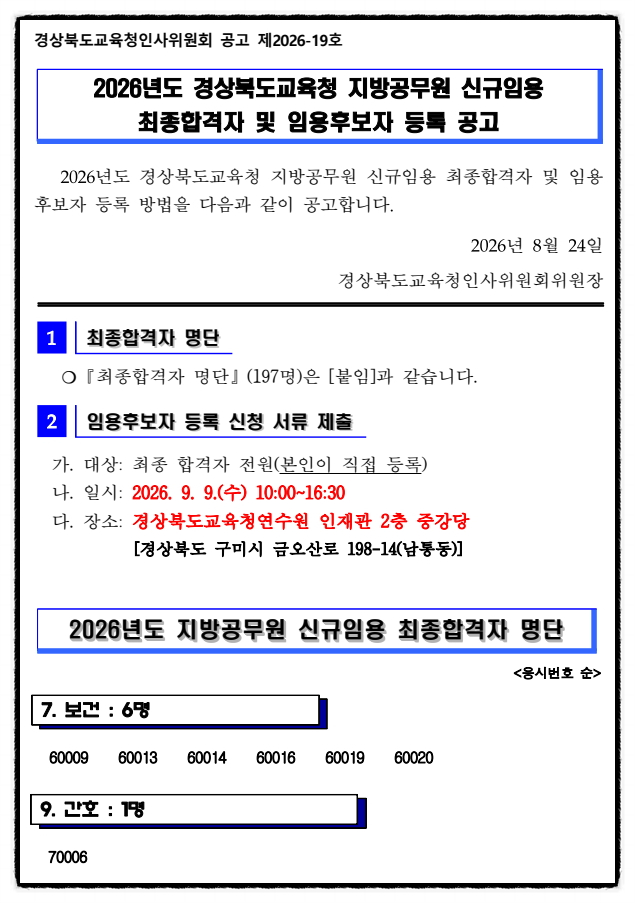 경상북도교육청인사위원회 공고 제2026-19호

2026년도 경상북도교육청 지방공무원 신규임용
최종합격자 및 임용후보자 등록 공고

2026년도 경상북도교육청 지방공무원 신규임용 최종합격자 및 임용후보자 등록 방법을 다음과 같이 공고합니다.

2026년 8월 24일

경상북도교육청인사위원회위원장

1 최종합격자 명단

❍ 『최종합격자 명단』(197명)은 [붙임]과 같습니다.

2 임용후보자 등록 신청 서류 제출

가. 대상: 최종 합격자 전원(본인이 직접 등록)
나. 일시: 2026. 9. 9.(수) 10:00~16:30
다. 장소: 경상북도교육청연수원 인재관 2층 중강당
[경상북도 구미시 금오산로 198-14(남통동)]

2026년도 지방공무원 신규임용 최종합격자 명단

<응시번호 순>

7. 보건 : 6명

60009 60013 60014 60016 60019 60020

9. 간호 : 1명

70006